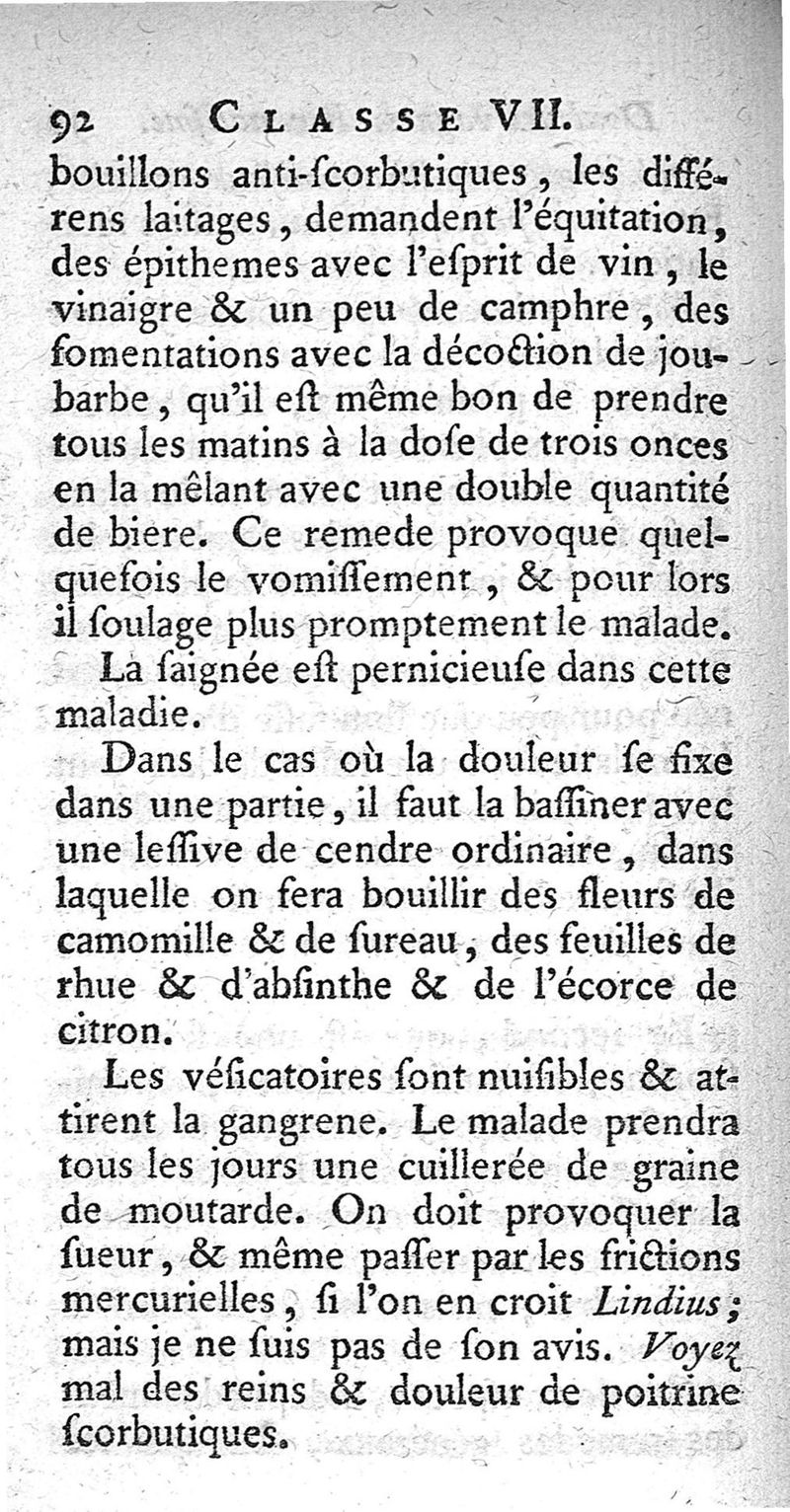 92 CLASSE VII.

bouillons anti-ſcorbutiques, les différens laitages, demandent l'équitation, des épithemes avec l'eſprit de vin, le vinaigre & un peu de camphre, des fomentations avec la décoction de joubarbe, qu'il eſt même bon de prendre tous les matins à la doſe de trois onces en la mêlant avec une double quantité de biere. Ce remede provoque quelquefois le vomiſſement, & pour lors il ſoulage plus promptement le malade.

La ſaignée eſt pernicieuſe dans cette maladie.

Dans le cas où la douleur ſe fixe dans une partie, il faut la baſſiner avec une leſſive de cendre ordinaire, dans laquelle on fera bouillir des fleurs de camomille & de ſureau, des feuilles de rhue & d'abſinthe & de l'écorce de citron.

Les véſicatoires ſont nuiſibles & attirent la gangrene. Le malade prendra tous les jours une cuillerée de graine de moutarde. On doit provoquer la ſueur, & même paſſer par les frictions mercurielles, ſi l'on en croit Lindius; mais je ne ſuis pas de ſon avis. Voyez mal des reins & douleur de poitrine ſcorbutiques.